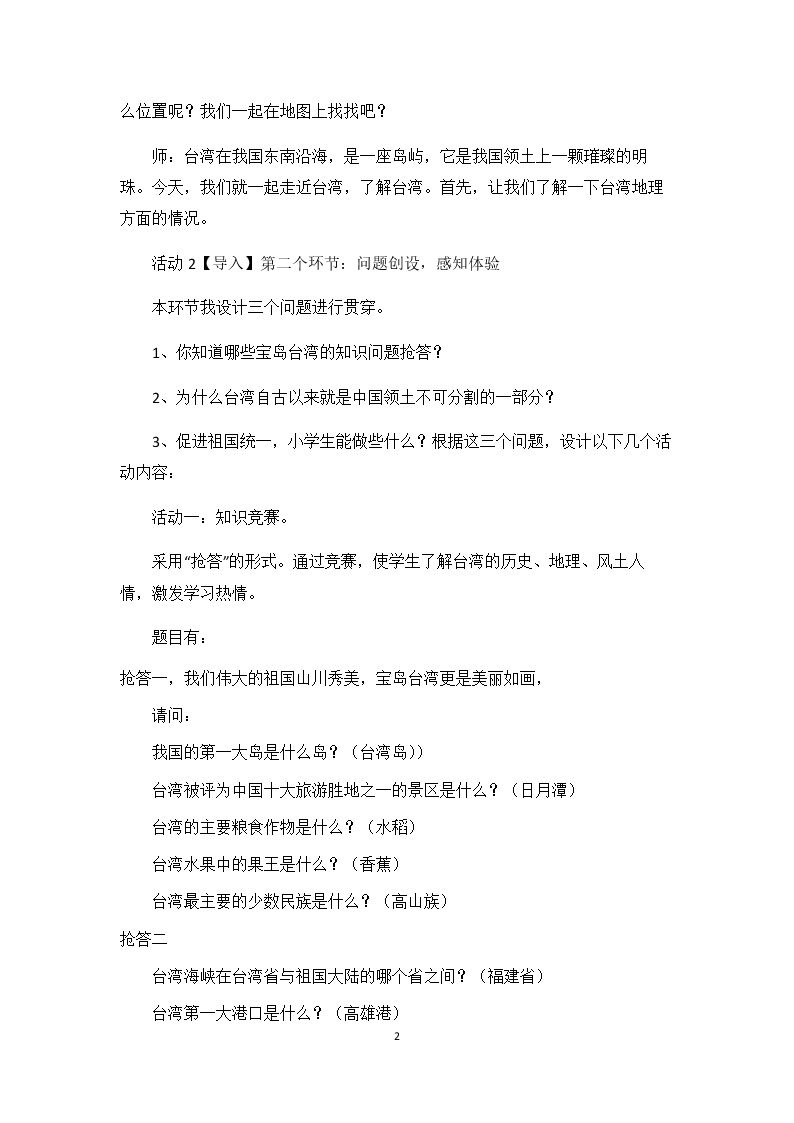 么位置呢？我们一起在地图上找找吧？

师：台湾在我国东南沿海，是一座岛屿，它是我国领土上一颗璀璨的明珠。今天，我们就一起走近台湾，了解台湾。首先，让我们了解一下台湾地理方面的情况。

活动2【导入】第二个环节：问题创设，感知体验

本环节我设计三个问题进行贯穿。

1、你知道哪些宝岛台湾的知识问题抢答？

2、为什么台湾自古以来就是中国领土不可分割的一部分？

3、促进祖国统一，小学生能做些什么？根据这三个问题，设计以下几个活动内容：

活动一：知识竞赛。

采用“抢答”的形式。通过竞赛，使学生了解台湾的历史、地理、风土人情，激发学习热情。

题目有：

抢答一，我们伟大的祖国山川秀美，宝岛台湾更是美丽如画，

请问：

我国的第一大岛是什么岛？（台湾岛））

台湾被评为中国十大旅游胜地之一的景区是什么？（日月潭）

台湾的主要粮食作物是什么？（水稻）

台湾水果中的果王是什么？（香蕉）

台湾最主要的少数民族是什么？（高山族）

抢答二

台湾海峡在台湾省与祖国大陆的哪个省之间？（福建省）

台湾第一大港口是什么？（高雄港）

2